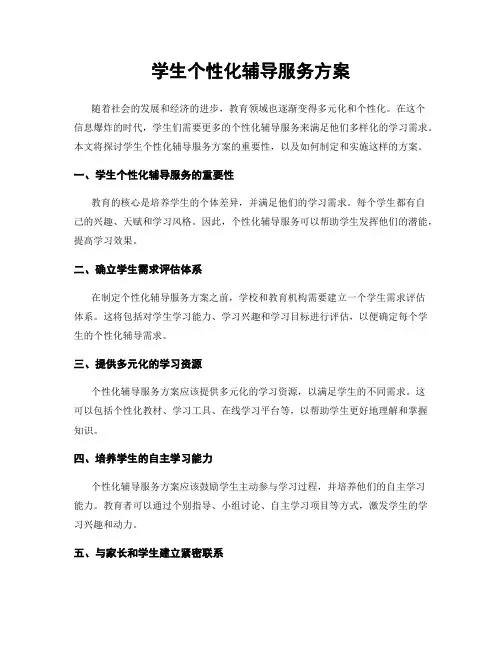 学生个性化辅导服务方案

随着社会的发展和经济的进步，教育领域也逐渐变得多元化和个性化。在这个信息爆炸的时代，学生们需要更多的个性化辅导服务来满足他们多样化的学习需求。本文将探讨学生个性化辅导服务方案的重要性，以及如何制定和实施这样的方案。

一、学生个性化辅导服务的重要性

教育的核心是培养学生的个体差异，并满足他们的学习需求。每个学生都有自己的兴趣、天赋和学习风格。因此，个性化辅导服务可以帮助学生发挥他们的潜能，提高学习效果。

二、确立学生需求评估体系

在制定个性化辅导服务方案之前，学校和教育机构需要建立一个学生需求评估体系。这将包括对学生学习能力、学习兴趣和学习目标进行评估，以便确定每个学生的个性化辅导需求。

三、提供多元化的学习资源

个性化辅导服务方案应该提供多元化的学习资源，以满足学生的不同需求。这可以包括个性化教材、学习工具、在线学习平台等，以帮助学生更好地理解和掌握知识。

四、培养学生的自主学习能力

个性化辅导服务方案应该鼓励学生主动参与学习过程，并培养他们的自主学习能力。教育者可以通过个别指导、小组讨论、自主学习项目等方式，激发学生的学习兴趣和动力。

五、与家长和学生建立紧密联系